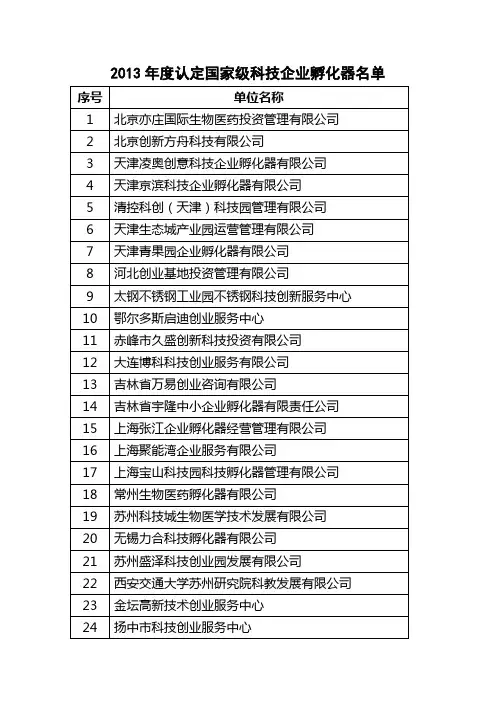 2013 年度认定国家级科技企业孵化器名单

| 序号 | 单位名称 |
|---|---|
| 1 | 北京亦庄国际生物医药投资管理有限公司 |
| 2 | 北京创新方舟科技有限公司 |
| 3 | 天津凌奥创意科技企业孵化器有限公司 |
| 4 | 天津京滨科技企业孵化器有限公司 |
| 5 | 清控科创（天津）科技园管理有限公司 |
| 6 | 天津生态城产业园运营管理有限公司 |
| 7 | 天津青果园企业孵化器有限公司 |
| 8 | 河北创业基地投资管理有限公司 |
| 9 | 太钢不锈钢工业园不锈钢科技创新服务中心 |
| 10 | 鄂尔多斯启迪创业服务中心 |
| 11 | 赤峰市久盛创新科技投资有限公司 |
| 12 | 大连博科科技创业服务有限公司 |
| 13 | 吉林省万易创业咨询有限公司 |
| 14 | 吉林省宇隆中小企业孵化器有限责任公司 |
| 15 | 上海张江企业孵化器经营管理有限公司 |
| 16 | 上海聚能湾企业服务有限公司 |
| 17 | 上海宝山科技园科技孵化器管理有限公司 |
| 18 | 常州生物医药孵化器有限公司 |
| 19 | 苏州科技城生物医学技术发展有限公司 |
| 20 | 无锡力合科技孵化器有限公司 |
| 21 | 苏州盛泽科技创业园发展有限公司 |
| 22 | 西安交通大学苏州研究院科教发展有限公司 |
| 23 | 金坛高新技术创业服务中心 |
| 24 | 扬中市科技创业服务中心 |